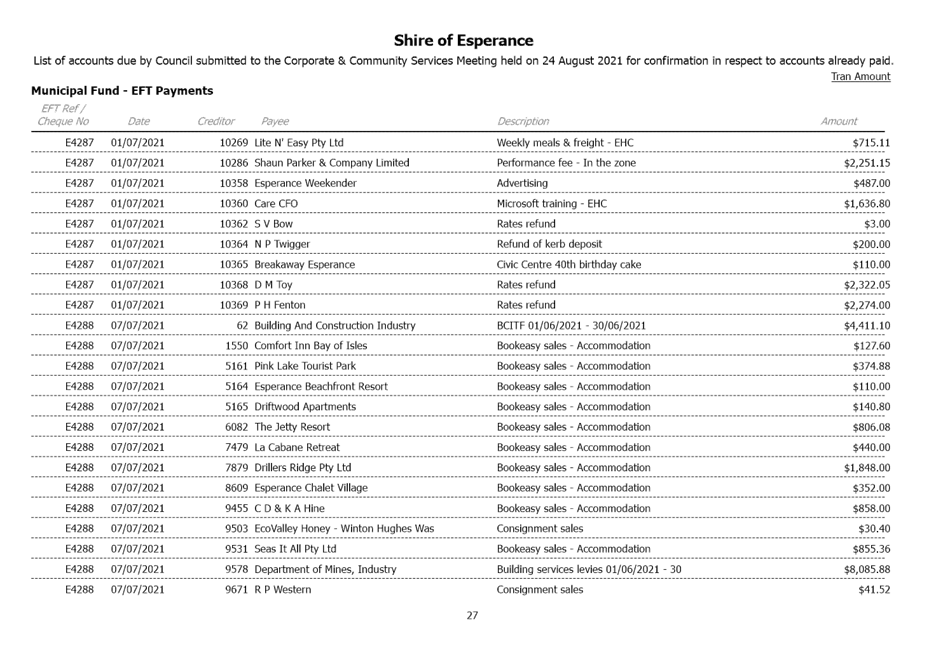 Shire of Esperance

List of accounts due by Council submitted to the Corporate & Community Services Meeting held on 24 August 2021 for confirmation in respect to accounts already paid.

Tran Amount

Municipal Fund - EFT Payments

| EFT Ref / Cheque No | Date | Creditor | Payee | Description | Amount |
|---|---|---|---|---|---|
| E4287 | 01/07/2021 | 10269 | Lite N' Easy Pty Ltd | Weekly meals & freight - EHC | $715.11 |
| E4287 | 01/07/2021 | 10286 | Shaun Parker & Company Limited | Performance fee - In the zone | $2,251.15 |
| E4287 | 01/07/2021 | 10358 | Esperance Weekender | Advertising | $487.00 |
| E4287 | 01/07/2021 | 10360 | Care CFO | Microsoft training - EHC | $1,636.80 |
| E4287 | 01/07/2021 | 10362 | S V Bow | Rates refund | $3.00 |
| E4287 | 01/07/2021 | 10364 | N P Twigger | Refund of kerb deposit | $200.00 |
| E4287 | 01/07/2021 | 10365 | Breakaway Esperance | Civic Centre 40th birthday cake | $110.00 |
| E4287 | 01/07/2021 | 10368 | D M Toy | Rates refund | $2,322.05 |
| E4287 | 01/07/2021 | 10369 | P H Fenton | Rates refund | $2,274.00 |
| E4288 | 07/07/2021 | 62 | Building And Construction Industry | BCITF 01/06/2021 - 30/06/2021 | $4,411.10 |
| E4288 | 07/07/2021 | 1550 | Comfort Inn Bay of Isles | Bookeasy sales - Accommodation | $127.60 |
| E4288 | 07/07/2021 | 5161 | Pink Lake Tourist Park | Bookeasy sales - Accommodation | $374.88 |
| E4288 | 07/07/2021 | 5164 | Esperance Beachfront Resort | Bookeasy sales - Accommodation | $110.00 |
| E4288 | 07/07/2021 | 5165 | Driftwood Apartments | Bookeasy sales - Accommodation | $140.80 |
| E4288 | 07/07/2021 | 6082 | The Jetty Resort | Bookeasy sales - Accommodation | $806.08 |
| E4288 | 07/07/2021 | 7479 | La Cabane Retreat | Bookeasy sales - Accommodation | $440.00 |
| E4288 | 07/07/2021 | 7879 | Drillers Ridge Pty Ltd | Bookeasy sales - Accommodation | $1,848.00 |
| E4288 | 07/07/2021 | 8609 | Esperance Chalet Village | Bookeasy sales - Accommodation | $352.00 |
| E4288 | 07/07/2021 | 9455 | C D & K A Hine | Bookeasy sales - Accommodation | $858.00 |
| E4288 | 07/07/2021 | 9503 | EcoValley Honey - Winton Hughes Was | Consignment sales | $30.40 |
| E4288 | 07/07/2021 | 9531 | Seas It All Pty Ltd | Bookeasy sales - Accommodation | $855.36 |
| E4288 | 07/07/2021 | 9578 | Department of Mines, Industry | Building services levies 01/06/2021 - 30 | $8,085.88 |
| E4288 | 07/07/2021 | 9671 | R P Western | Consignment sales | $41.52 |

27